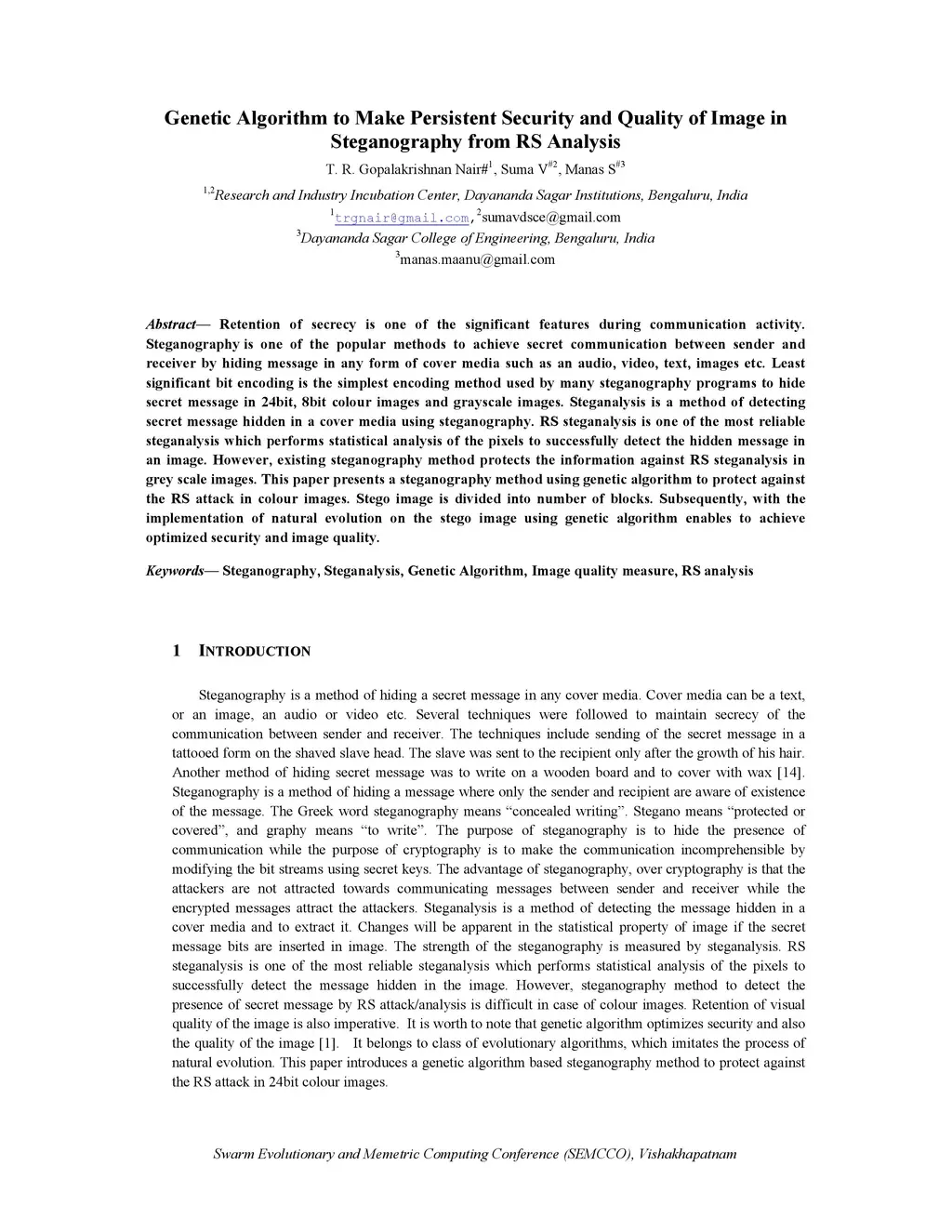 Genetic Algorithm to Make Persistent Security and Quality of Image in Steganography from RS Analysis

T. R. Gopalakrishnan Nair#$^1$, Suma V$^{\#2}$, Manas S$^{\#3}$

$^{1,2}$Research and Industry Incubation Center, Dayananda Sagar Institutions, Bengaluru, India

$^1$trgnair@gmail.com, $^2$sumavdsce@gmail.com

$^3$Dayananda Sagar College of Engineering, Bengaluru, India

$^3$manas.maanu@gmail.com

Abstract— Retention of secrecy is one of the significant features during communication activity. Steganography is one of the popular methods to achieve secret communication between sender and receiver by hiding message in any form of cover media such as an audio, video, text, images etc. Least significant bit encoding is the simplest encoding method used by many steganography programs to hide secret message in 24bit, 8bit colour images and grayscale images. Steganalysis is a method of detecting secret message hidden in a cover media using steganography. RS steganalysis is one of the most reliable steganalysis which performs statistical analysis of the pixels to successfully detect the hidden message in an image. However, existing steganography method protects the information against RS steganalysis in grey scale images. This paper presents a steganography method using genetic algorithm to protect against the RS attack in colour images. Stego image is divided into number of blocks. Subsequently, with the implementation of natural evolution on the stego image using genetic algorithm enables to achieve optimized security and image quality.

Keywords— Steganography, Steganalysis, Genetic Algorithm, Image quality measure, RS analysis

1 INTRODUCTION

Steganography is a method of hiding a secret message in any cover media. Cover media can be a text, or an image, an audio or video etc. Several techniques were followed to maintain secrecy of the communication between sender and receiver. The techniques include sending of the secret message in a tattooed form on the shaved slave head. The slave was sent to the recipient only after the growth of his hair. Another method of hiding secret message was to write on a wooden board and to cover with wax [14]. Steganography is a method of hiding a message where only the sender and recipient are aware of existence of the message. The Greek word steganography means “concealed writing”. Stegano means “protected or covered”, and graphy means “to write”. The purpose of steganography is to hide the presence of communication while the purpose of cryptography is to make the communication incomprehensible by modifying the bit streams using secret keys. The advantage of steganography, over cryptography is that the attackers are not attracted towards communicating messages between sender and receiver while the encrypted messages attract the attackers. Steganalysis is a method of detecting the message hidden in a cover media and to extract it. Changes will be apparent in the statistical property of image if the secret message bits are inserted in image. The strength of the steganography is measured by steganalysis. RS steganalysis is one of the most reliable steganalysis which performs statistical analysis of the pixels to successfully detect the message hidden in the image. However, steganography method to detect the presence of secret message by RS attack/analysis is difficult in case of colour images. Retention of visual quality of the image is also imperative. It is worth to note that genetic algorithm optimizes security and also the quality of the image [1]. It belongs to class of evolutionary algorithms, which imitates the process of natural evolution. This paper introduces a genetic algorithm based steganography method to protect against the RS attack in 24bit colour images.

Swarm Evolutionary and Memetric Computing Conference (SEMCCO), Vishakhapatnam